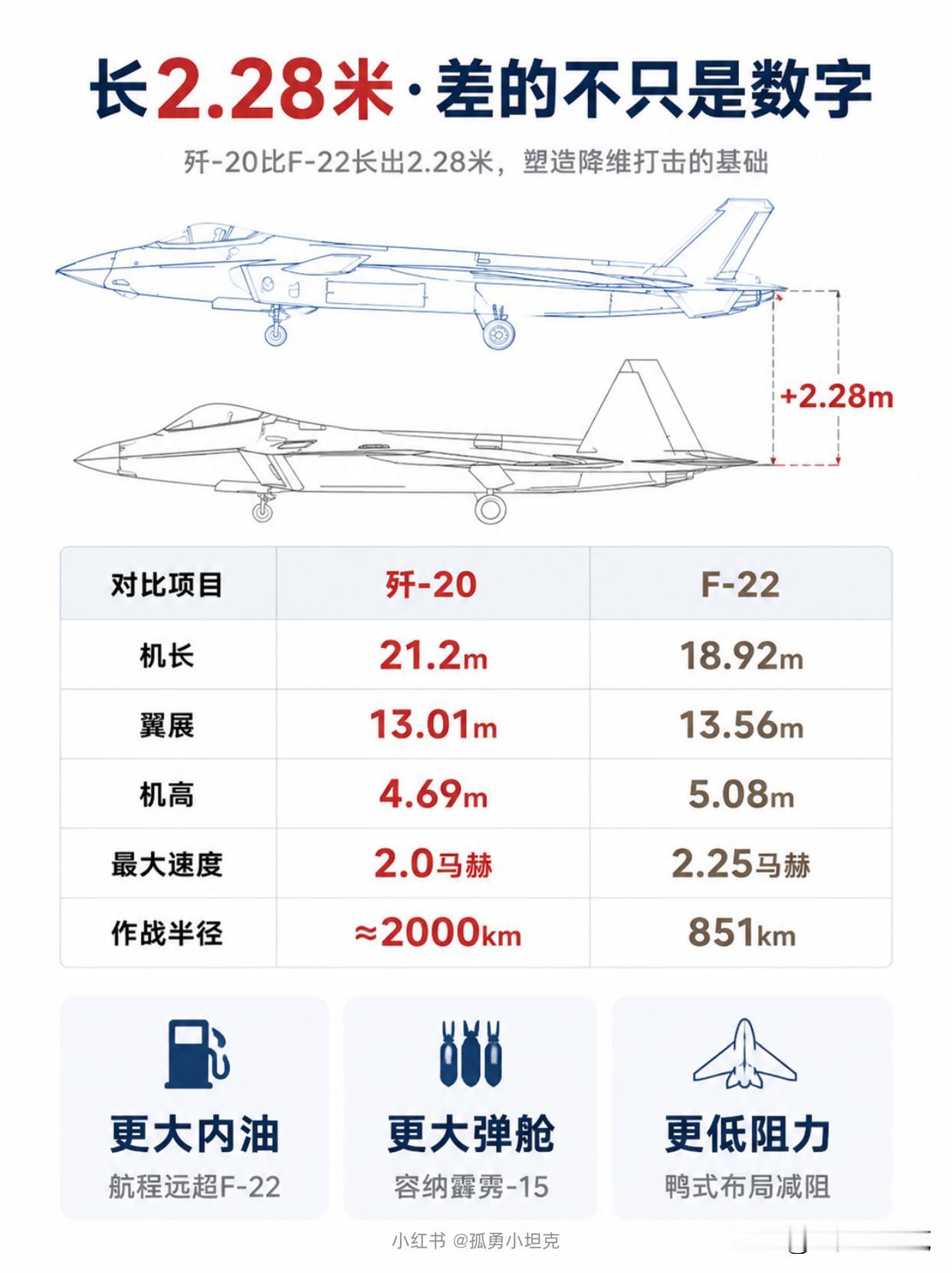 长2.28米·差的不只是数字

歼-20比F-22长出2.28米，塑造降维打击的基础

+2.28m

| 对比项目 | 歼-20 | F-22 |
|---|---|---|
| 机长 | 21.2m | 18.92m |
| 翼展 | 13.01m | 13.56m |
| 机高 | 4.69m | 5.08m |
| 最大速度 | 2.0马赫 | 2.25马赫 |
| 作战半径 | ≈2000km | 851km |

更大内油
航程远超F-22

更大弹舱
容纳霹雳-15

更低阻力
鸭式布局减阻

小红书 @孤勇小坦克